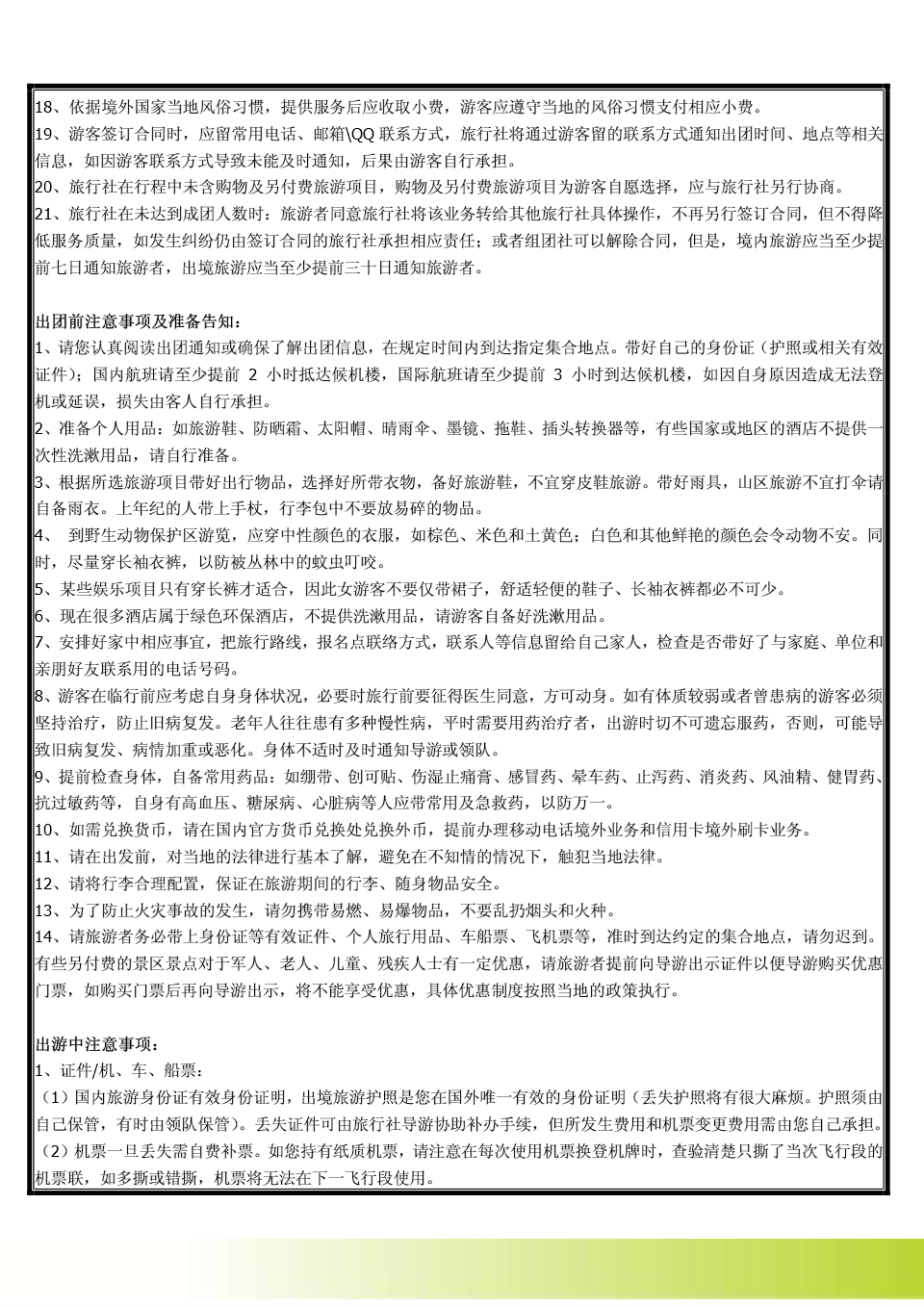 18、依据境外国家当地风俗习惯，提供服务后应收取小费，游客应遵守当地的风俗习惯支付相应小费。
19、游客签订合同时，应留常用电话、邮箱\QQ 联系方式，旅行社将通过游客留的联系方式通知出团时间、地点等相关信息，如因游客联系方式导致未能及时通知，后果由游客自行承担。
20、旅行社在行程中未含购物及另付费旅游项目，购物及另付费旅游项目为游客自愿选择，应与旅行社另行协商。
21、旅行社在未达到成团人数时：旅游者同意旅行社将该业务转给其他旅行社具体操作，不再另行签订合同，但不得降低服务质量，如发生纠纷仍由签订合同的旅行社承担相应责任；或者组团社可以解除合同，但是，境内旅游应当至少提前七日通知旅游者，出境旅游应当至少提前三十日通知旅游者。

出团前注意事项及准备告知：
1、请您认真阅读出团通知或确保了解出团信息，在规定时间内到达指定集合地点。带好自己的身份证（护照或相关有效证件）；国内航班请至少提前 2 小时抵达候机楼，国际航班请至少提前 3 小时到达候机楼，如因自身原因造成无法登机或延误，损失由客人自行承担。
2、准备个人用品：如旅游鞋、防晒霜、太阳帽、晴雨伞、墨镜、拖鞋、插头转换器等，有些国家或地区的酒店不提供一次性洗漱用品，请自行准备。
3、根据所选旅游项目带好出行物品，选择好所带衣物，备好旅游鞋，不宜穿皮鞋旅游。带好雨具，山区旅游不宜打伞请自备雨衣。上年纪的人带上手杖，行李包中不要放易碎的物品。
4、 到野生动物保护区游览，应穿中性颜色的衣服，如棕色、米色和土黄色；白色和其他鲜艳的颜色会令动物不安。同时，尽量穿长袖衣裤，以防被丛林中的蚊虫叮咬。
5、某些娱乐项目只有穿长裤才适合，因此女游客不要仅带裙子，舒适轻便的鞋子、长袖衣裤都必不可少。
6、现在很多酒店属于绿色环保酒店，不提供洗漱用品，请游客自备好洗漱用品。
7、安排好家中相应事宜，把旅行路线，报名点联络方式，联系人等信息留给自己家人，检查是否带好了与家庭、单位和亲朋好友联系用的电话号码。
8、游客在临行前应考虑自身身体状况，必要时旅行前要征得医生同意，方可动身。如有体质较弱或者曾患病的游客必须坚持治疗，防止旧病复发。老年人往往患有多种慢性病，平时需要用药治疗者，出游时切不可遗忘服药，否则，可能导致旧病复发、病情加重或恶化。身体不适时及时通知导游或领队。
9、提前检查身体，自备常用药品：如绷带、创可贴、伤湿止痛膏、感冒药、晕车药、止泻药、消炎药、风油精、健胃药、抗过敏药等，自身有高血压、糖尿病、心脏病等人应带常用及急救药，以防万一。
10、如需兑换货币，请在国内官方货币兑换处兑换外币，提前办理移动电话境外业务和信用卡境外刷卡业务。
11、请在出发前，对当地的法律进行基本了解，避免在不知情的情况下，触犯当地法律。
12、请将行李合理配置，保证在旅游期间的行李、随身物品安全。
13、为了防止火灾事故的发生，请勿携带易燃、易爆物品，不要乱扔烟头和火种。
14、请旅游者务必带上身份证等有效证件、个人旅行用品、车船票、飞机票等，准时到达约定的集合地点，请勿迟到。有些另付费的景区景点对于军人、老人、儿童、残疾人士有一定优惠，请旅游者提前向导游出示证件以便导游购买优惠门票，如购买门票后再向导游出示，将不能享受优惠，具体优惠制度按照当地的政策执行。

出游中注意事项：
1、证件/机、车、船票：
（1）国内旅游身份证有效身份证明，出境旅游护照是您在国外唯一有效的身份证明（丢失护照将有很大麻烦。护照须由自己保管，有时由领队保管）。丢失证件可由旅行社导游协助补办手续，但所发生费用和机票变更费用需由您自己承担。
（2）机票一旦丢失需自费补票。如您持有纸质机票，请注意在每次使用机票换登机牌时，查验清楚只撕了当次飞行段的机票联，如多撕或错撕，机票将无法在下一飞行段使用。